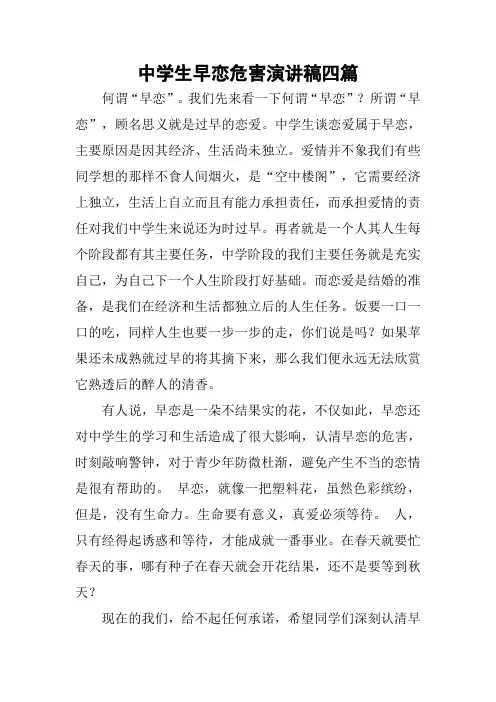 中学生早恋危害演讲稿四篇

何谓“早恋”。我们先来看一下何谓“早恋”？所谓“早恋”，顾名思义就是过早的恋爱。中学生谈恋爱属于早恋，主要原因是因其经济、生活尚未独立。爱情并不象我们有些同学想的那样不食人间烟火，是“空中楼阁”，它需要经济上独立，生活上自立而且有能力承担责任，而承担爱情的责任对我们中学生来说还为时过早。再者就是一个人其人生每个阶段都有其主要任务，中学阶段的我们主要任务就是充实自己，为自己下一个人生阶段打好基础。而恋爱是结婚的准备，是我们在经济和生活都独立后的人生任务。饭要一口一口的吃，同样人生也要一步一步的走，你们说是吗？如果苹果还未成熟就过早的将其摘下来，那么我们便永远无法欣赏它熟透后的醉人的清香。

有人说，早恋是一朵不结果实的花，不仅如此，早恋还对中学生的学习和生活造成了很大影响，认清早恋的危害，时刻敲响警钟，对于青少年防微杜渐，避免产生不当的恋情是很有帮助的。 早恋，就像一把塑料花，虽然色彩缤纷，但是，没有生命力。生命要有意义，真爱必须等待。 人，只有经得起诱惑和等待，才能成就一番事业。在春天就要忙春天的事，哪有种子在春天就会开花结果，还不是要等到秋天？

现在的我们，给不起任何承诺，希望同学们深刻认清早